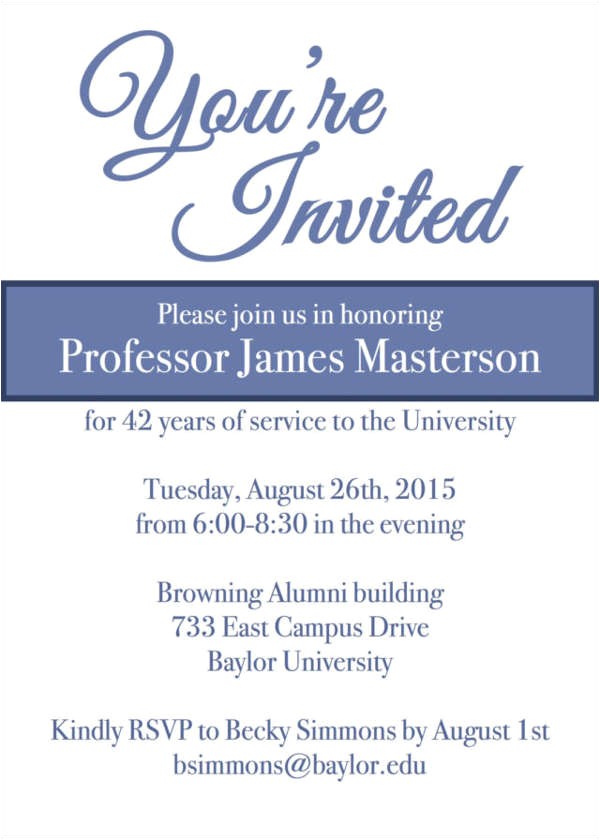 You're Invited

Please join us in honoring
Professor James Masterson

for 42 years of service to the University

Tuesday, August 26th, 2015
from 6:00-8:30 in the evening

Browning Alumni building
733 East Campus Drive
Baylor University

Kindly RSVP to Becky Simmons by August 1st
bsimmons@baylor.edu